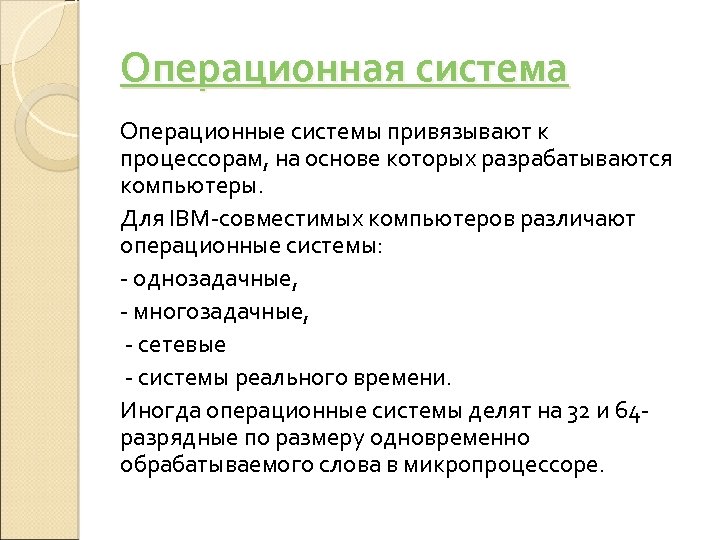 Операционная система

Операционные системы привязывают к процессорам, на основе которых разрабатываются компьютеры.

Для IBM-совместимых компьютеров различают операционные системы:

- однозадачные,

- многозадачные,

- сетевые

- системы реального времени.

Иногда операционные системы делят на 32 и 64-разрядные по размеру одновременно обрабатываемого слова в микропроцессоре.